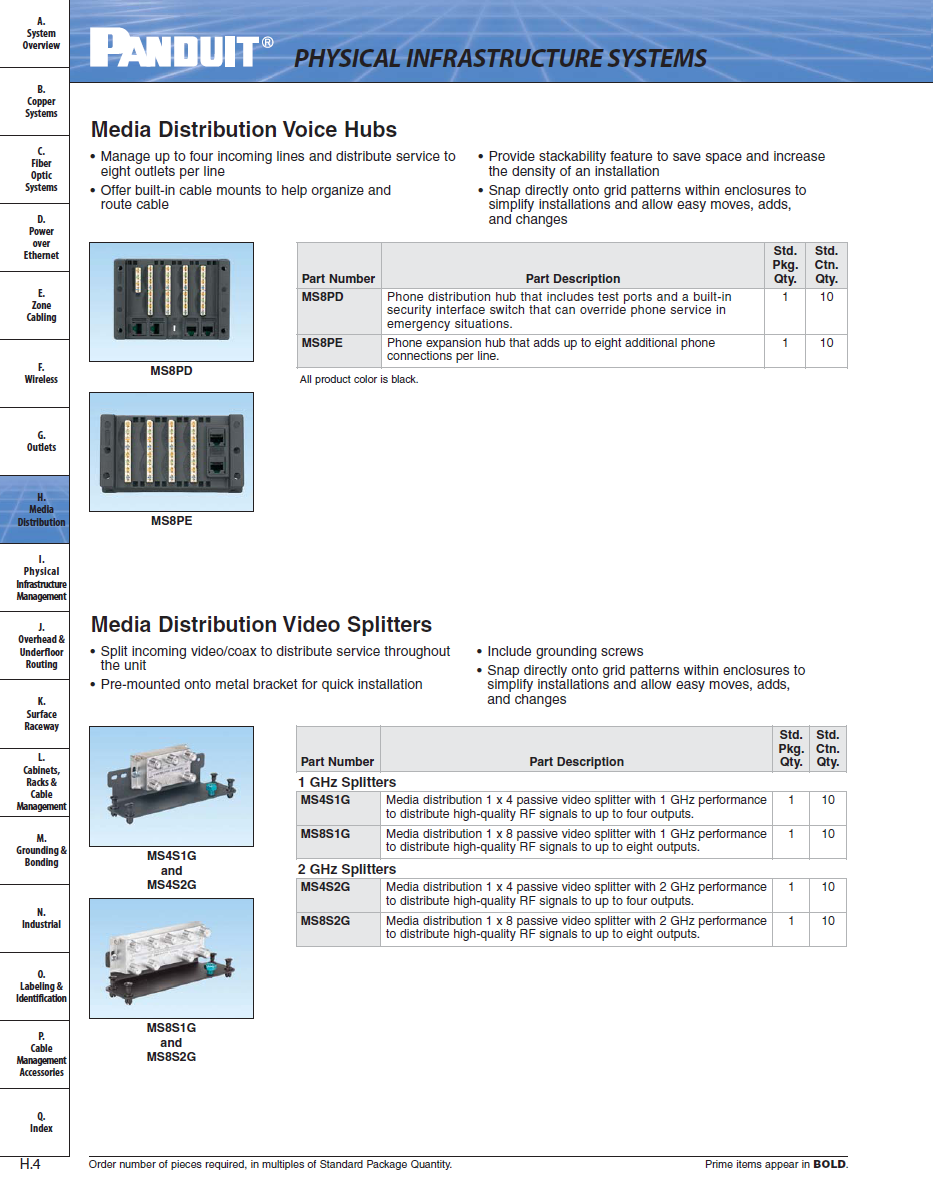 A. System Overview

B. Copper Systems

C. Fiber Optic Systems

D. Power over Ethernet

E. Zone Cabling

F. Wireless

G. Outlets

H. Media Distribution

I. Physical Infrastructure Management

J. Overhead & Underfloor Routing

K. Surface Raceway

L. Cabinets, Racks & Cable Management

M. Grounding & Bonding

N. Industrial

O. Labeling & Identification

P. Cable Management Accessories

Q. Index

PANDUIT® PHYSICAL INFRASTRUCTURE SYSTEMS

Media Distribution Voice Hubs

• Manage up to four incoming lines and distribute service to eight outlets per line
• Offer built-in cable mounts to help organize and route cable
• Provide stackability feature to save space and increase the density of an installation
• Snap directly onto grid patterns within enclosures to simplify installations and allow easy moves, adds, and changes

MS8PD

MS8PE

| Part Number | Part Description | Std. Pkg. Qty. | Std. Ctn. Qty. |
|---|---|---|---|
| MS8PD | Phone distribution hub that includes test ports and a built-in security interface switch that can override phone service in emergency situations. | 1 | 10 |
| MS8PE | Phone expansion hub that adds up to eight additional phone connections per line. | 1 | 10 |

All product color is black.

Media Distribution Video Splitters

• Split incoming video/coax to distribute service throughout the unit
• Pre-mounted onto metal bracket for quick installation
• Include grounding screws
• Snap directly onto grid patterns within enclosures to simplify installations and allow easy moves, adds, and changes

MS4S1G and MS4S2G

MS8S1G and MS8S2G

| Part Number | Part Description | Std. Pkg. Qty. | Std. Ctn. Qty. |
|---|---|---|---|
| 1 GHz Splitters | | | |
| MS4S1G | Media distribution 1 x 4 passive video splitter with 1 GHz performance to distribute high-quality RF signals to up to four outputs. | 1 | 10 |
| MS8S1G | Media distribution 1 x 8 passive video splitter with 1 GHz performance to distribute high-quality RF signals to up to eight outputs. | 1 | 10 |
| 2 GHz Splitters | | | |
| MS4S2G | Media distribution 1 x 4 passive video splitter with 2 GHz performance to distribute high-quality RF signals to up to four outputs. | 1 | 10 |
| MS8S2G | Media distribution 1 x 8 passive video splitter with 2 GHz performance to distribute high-quality RF signals to up to eight outputs. | 1 | 10 |

H.4 Order number of pieces required, in multiples of Standard Package Quantity. Prime items appear in BOLD.